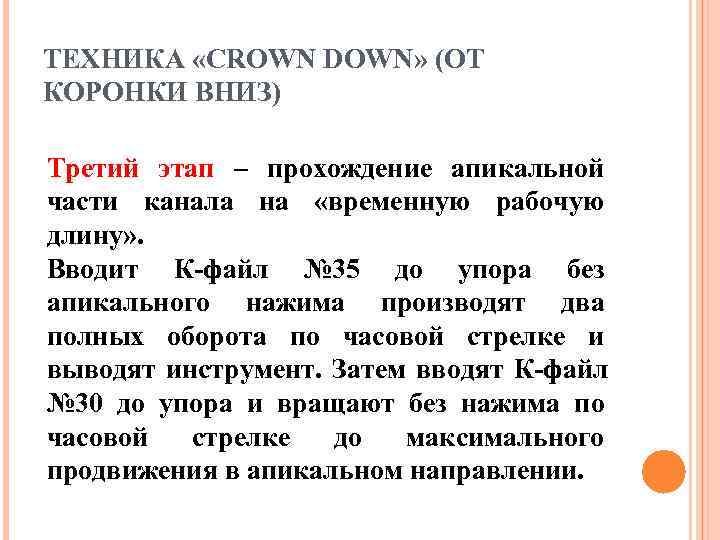 ТЕХНИКА «CROWN DOWN» (ОТ КОРОНКИ ВНИЗ)

Третий этап – прохождение апикальной части канала на «временную рабочую длину».
Вводит К-файл №35 до упора без апикального нажима производят два полных оборота по часовой стрелке и выводят инструмент. Затем вводят К-файл №30 до упора и вращают без нажима по часовой стрелке до максимального продвижения в апикальном направлении.